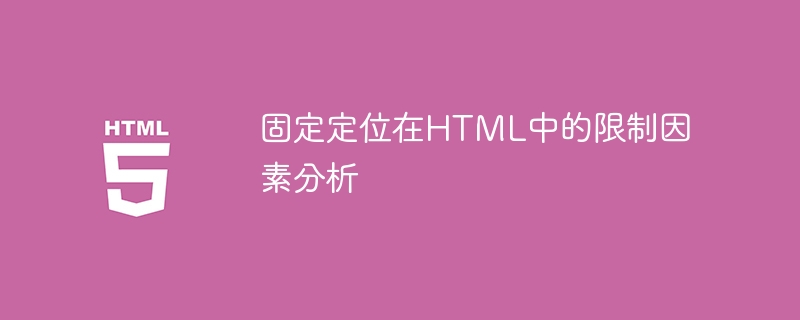 HTML
5

固定定位在HTML中的限制因素分析